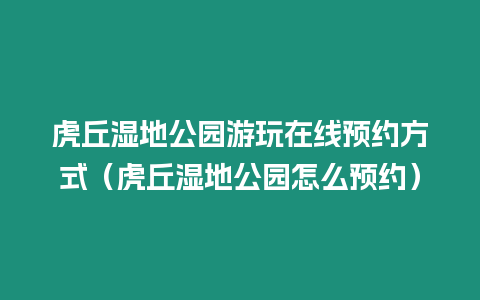 虎丘湿地公园游玩在线预约方式（虎丘湿地公园怎么预约）